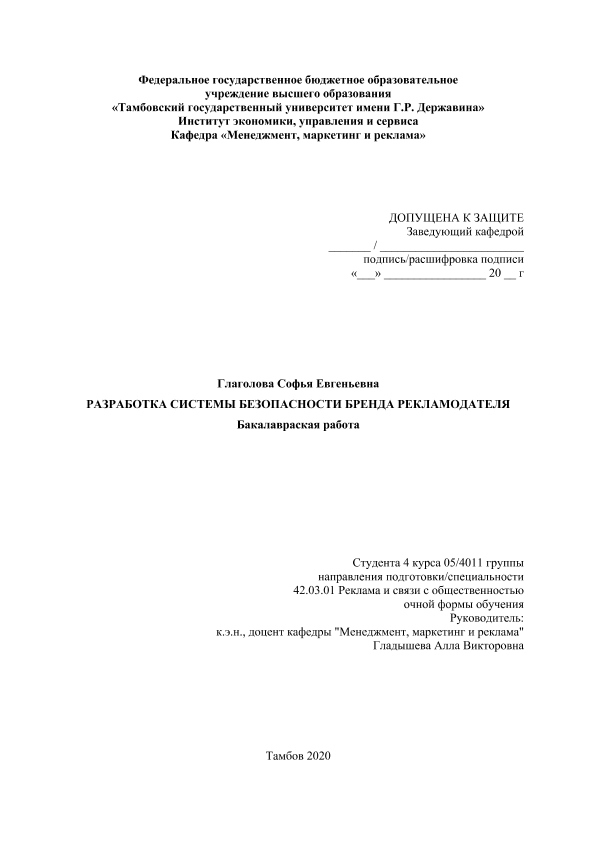 Федеральное государственное бюджетное образовательное учреждение высшего образования
«Тамбовский государственный университет имени Г.Р. Державина»
Институт экономики, управления и сервиса
Кафедра «Менеджмент, маркетинг и реклама»

ДОПУЩЕНА К ЗАЩИТЕ
Заведующий кафедрой
_______ / _______________________
подпись/расшифровка подписи
«___» ________________ 20 __ г

Глаголова Софья Евгеньевна
РАЗРАБОТКА СИСТЕМЫ БЕЗОПАСНОСТИ БРЕНДА РЕКЛАМОДАТЕЛЯ
Бакалаврская работа

Студента 4 курса 05/4011 группы
направления подготовки/специальности
42.03.01 Реклама и связи с общественностью
очной формы обучения
Руководитель:
к.э.н., доцент кафедры "Менеджмент, маркетинг и реклама"
Гладышева Алла Викторовна

Тамбов 2020